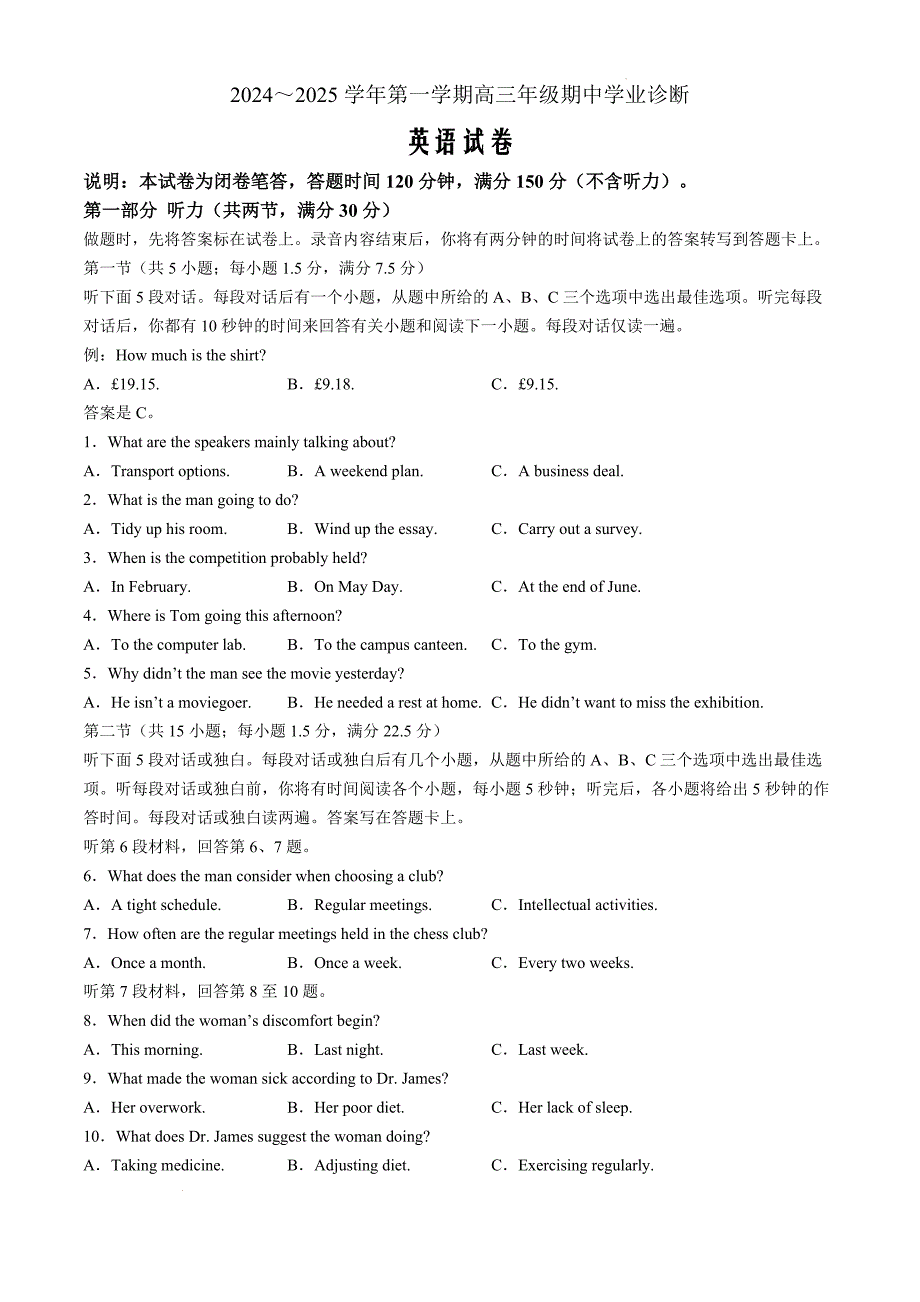 2024～2025 学年第一学期高三年级期中学业诊断

英语试卷

说明：本试卷为闭卷笔答，答题时间 120 分钟，满分 150 分（不含听力）。

第一部分 听力（共两节，满分 30 分）

做题时，先将答案标在试卷上。录音内容结束后，你将有两分钟的时间将试卷上的答案转写到答题卡上。

第一节（共 5 小题；每小题 1.5 分，满分 7.5 分）

听下面 5 段对话。每段对话后有一个小题，从题中所给的 A、B、C 三个选项中选出最佳选项。听完每段对话后，你都有 10 秒钟的时间来回答有关小题和阅读下一小题。每段对话仅读一遍。

例：How much is the shirt?

A．£19.15.　B．£9.18.　C．£9.15.

答案是 C。

1．What are the speakers mainly talking about?

A．Transport options.　B．A weekend plan.　C．A business deal.

2．What is the man going to do?

A．Tidy up his room.　B．Wind up the essay.　C．Carry out a survey.

3．When is the competition probably held?

A．In February.　B．On May Day.　C．At the end of June.

4．Where is Tom going this afternoon?

A．To the computer lab.　B．To the campus canteen.　C．To the gym.

5．Why didn’t the man see the movie yesterday?

A．He isn’t a moviegoer.　B．He needed a rest at home.　C．He didn’t want to miss the exhibition.

第二节（共 15 小题；每小题 1.5 分，满分 22.5 分）

听下面 5 段对话或独白。每段对话或独白后有几个小题，从题中所给的 A、B、C 三个选项中选出最佳选项。听每段对话或独白前，你将有时间阅读各个小题，每小题 5 秒钟；听完后，各小题将给出 5 秒钟的作答时间。每段对话或独白读两遍。答案写在答题卡上。

听第 6 段材料，回答第 6、7 题。

6．What does the man consider when choosing a club?

A．A tight schedule.　B．Regular meetings.　C．Intellectual activities.

7．How often are the regular meetings held in the chess club?

A．Once a month.　B．Once a week.　C．Every two weeks.

听第 7 段材料，回答第 8 至 10 题。

8．When did the woman’s discomfort begin?

A．This morning.　B．Last night.　C．Last week.

9．What made the woman sick according to Dr. James?

A．Her overwork.　B．Her poor diet.　C．Her lack of sleep.

10．What does Dr. James suggest the woman doing?

A．Taking medicine.　B．Adjusting diet.　C．Exercising regularly.